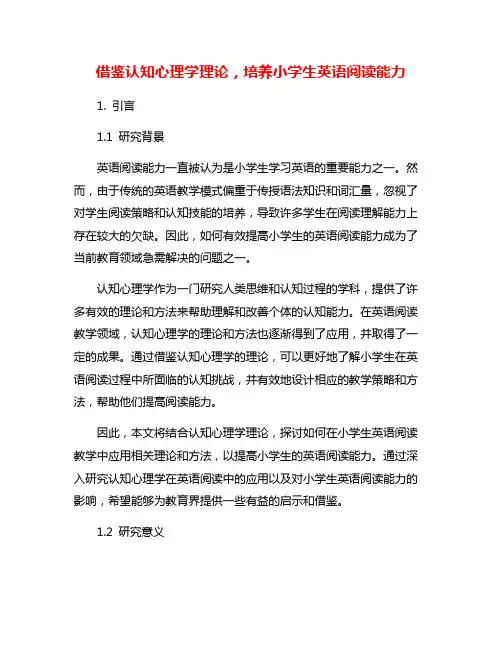 借鉴认知心理学理论，培养小学生英语阅读能力

1. 引言

1.1 研究背景

英语阅读能力一直被认为是小学生学习英语的重要能力之一。然而，由于传统的英语教学模式偏重于传授语法知识和词汇量，忽视了对学生阅读策略和认知技能的培养，导致许多学生在阅读理解能力上存在较大的欠缺。因此，如何有效提高小学生的英语阅读能力成为了当前教育领域急需解决的问题之一。

认知心理学作为一门研究人类思维和认知过程的学科，提供了许多有效的理论和方法来帮助理解和改善个体的认知能力。在英语阅读教学领域，认知心理学的理论和方法也逐渐得到了应用，并取得了一定的成果。通过借鉴认知心理学的理论，可以更好地了解小学生在英语阅读过程中所面临的认知挑战，并有效地设计相应的教学策略和方法，帮助他们提高阅读能力。

因此，本文将结合认知心理学理论，探讨如何在小学生英语阅读教学中应用相关理论和方法，以提高小学生的英语阅读能力。通过深入研究认知心理学在英语阅读中的应用以及对小学生英语阅读能力的影响，希望能够为教育界提供一些有益的启示和借鉴。

1.2 研究意义